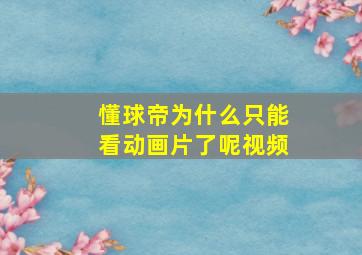 懂球帝为什么只能看动画片了呢视频